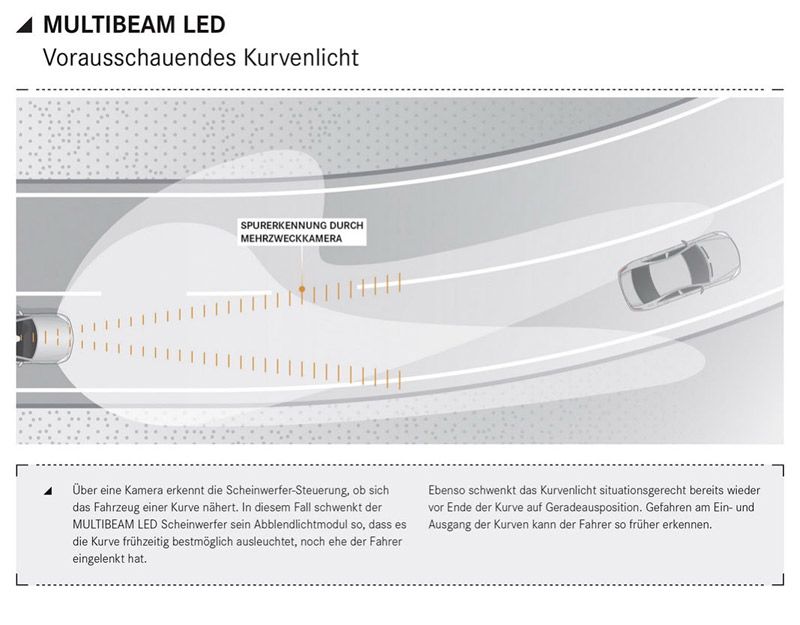 MULTIBEAM LED
Vorausschauendes Kurvenlicht

SPURERKENNUNG DURCH MEHRZWECKKAMERA

Über eine Kamera erkennt die Scheinwerfer-Steuerung, ob sich das Fahrzeug einer Kurve nähert. In diesem Fall schwenkt der MULTIBEAM LED Scheinwerfer sein Abblendlichtmodul so, dass es die Kurve frühzeitig bestmöglich ausleuchtet, noch ehe der Fahrer eingelenkt hat.

Ebenso schwenkt das Kurvenlicht situationsgerecht bereits wieder vor Ende der Kurve auf Geradeausposition. Gefahren am Ein- und Ausgang der Kurven kann der Fahrer so früher erkennen.